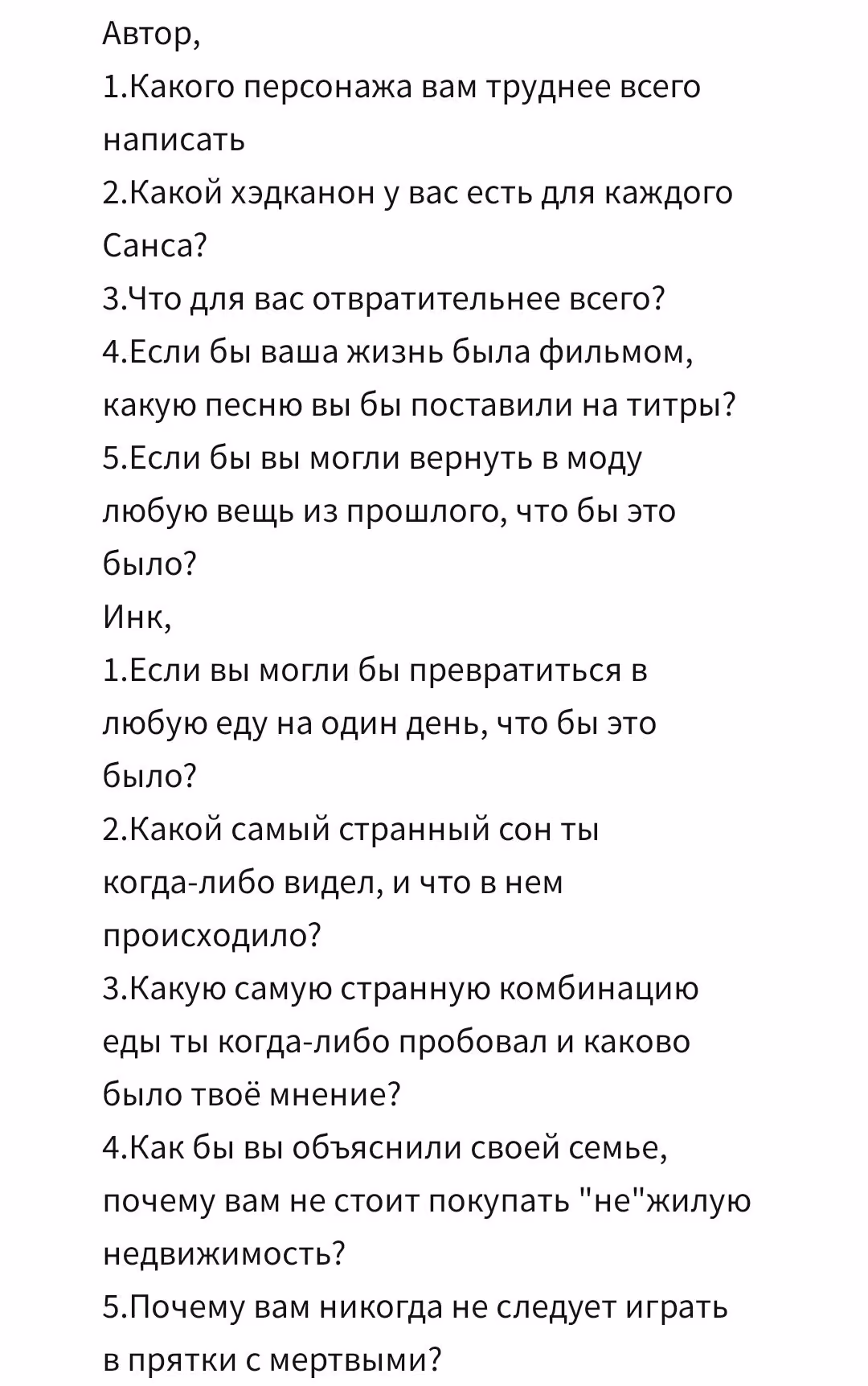 Автор,
1.Какого персонажа вам труднее всего написать
2.Какой хэдканон у вас есть для каждого Санса?
3.Что для вас отвратительнее всего?
4.Если бы ваша жизнь была фильмом, какую песню вы бы поставили на титры?
5.Если бы вы могли вернуть в моду любую вещь из прошлого, что бы это было?
Инк,
1.Если вы могли бы превратиться в любую еду на один день, что бы это было?
2.Какой самый странный сон ты когда-либо видел, и что в нем происходило?
3.Какую самую странную комбинацию еды ты когда-либо пробовал и каково было твоё мнение?
4.Как бы вы объяснили своей семье, почему вам не стоит покупать "не"жилую недвижимость?
5.Почему вам никогда не следует играть в прятки с мертвыми?